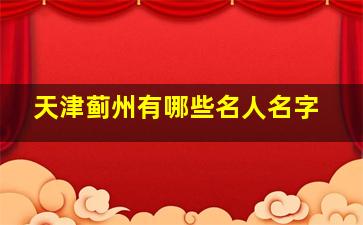 天津蓟州有哪些名人名字